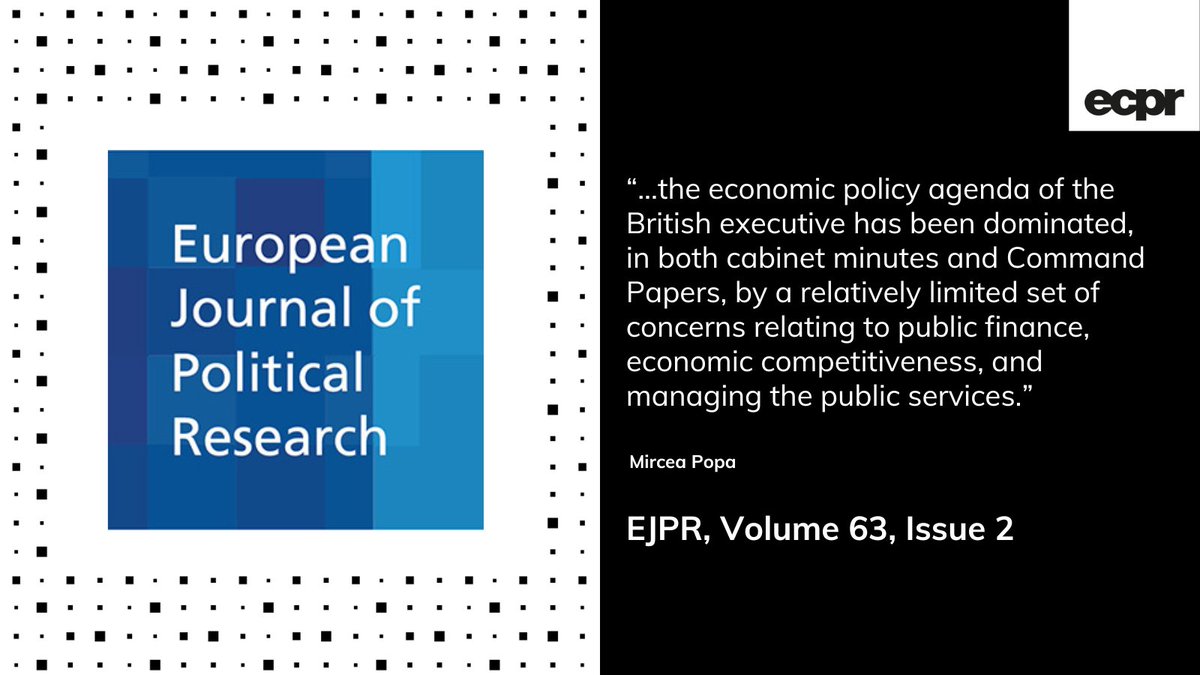 European Journal of Political Research

ecpr

“...the economic policy agenda of the British executive has been dominated, in both cabinet minutes and Command Papers, by a relatively limited set of concerns relating to public finance, economic competitiveness, and managing the public services.”

Mircea Popa

EJPR, Volume 63, Issue 2